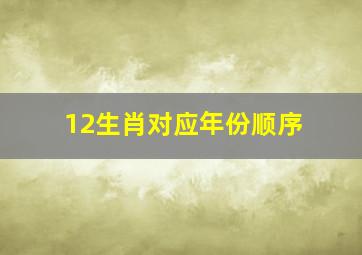 12生肖对应年份顺序